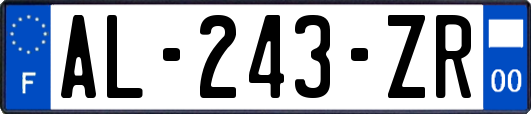 F
AL-243-ZR
00